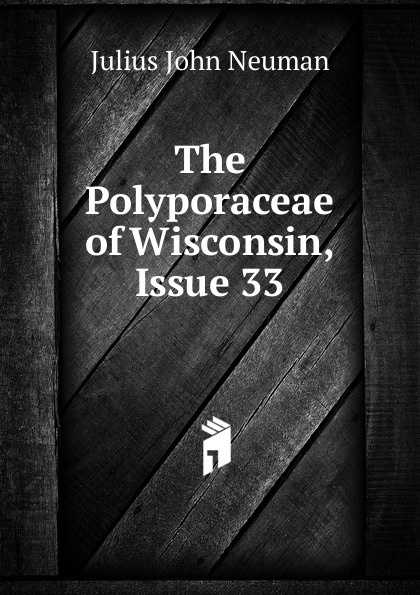 Julius John Neuman

The Polyporaceae of Wisconsin, Issue 33